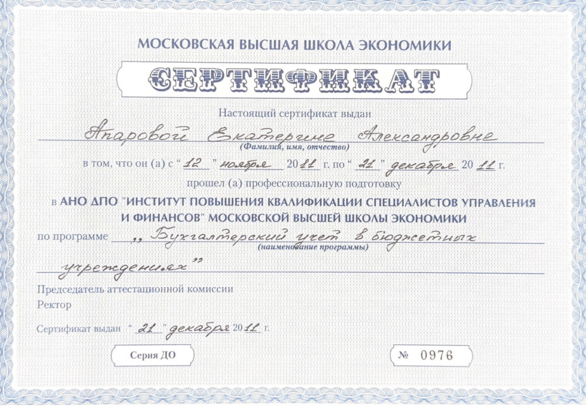 МОСКОВСКАЯ ВЫСШАЯ ШКОЛА ЭКОНОМИКИ

СЕРТИФИКАТ

Настоящий сертификат выдан

Апаровой Екатерине Александровне
(Фамилия, имя, отчество)

в том, что он (а) с " 12 " ноября 2011 г. по " 21 " декабря 2011 г.

прошел (а) профессиональную подготовку

в АНО ДПО "ИНСТИТУТ ПОВЫШЕНИЯ КВАЛИФИКАЦИИ СПЕЦИАЛИСТОВ УПРАВЛЕНИЯ И ФИНАНСОВ" МОСКОВСКОЙ ВЫСШЕЙ ШКОЛЫ ЭКОНОМИКИ

по программе „ Бухгалтерский учет в бюджетных
(наименование программы)
учреждениях"

Председатель аттестационной комиссии

Ректор

Сертификат выдан " 21 " декабря 2011 г.

Серия ДО

№ 0976